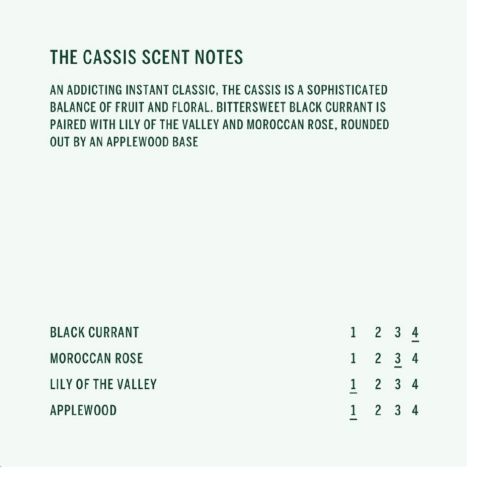 THE CASSIS SCENT NOTES

AN ADDICTING INSTANT CLASSIC, THE CASSIS IS A SOPHISTICATED BALANCE OF FRUIT AND FLORAL. BITTERSWEET BLACK CURRANT IS PAIRED WITH LILY OF THE VALLEY AND MOROCCAN ROSE, ROUNDED OUT BY AN APPLEWOOD BASE

BLACK CURRANT 1 2 3 4
MOROCCAN ROSE 1 2 3 4
LILY OF THE VALLEY 1 2 3 4
APPLEWOOD 1 2 3 4